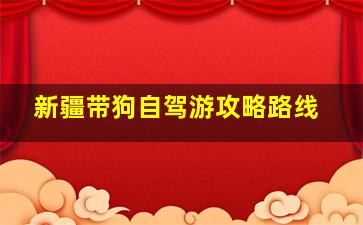 新疆带狗自驾游攻略路线